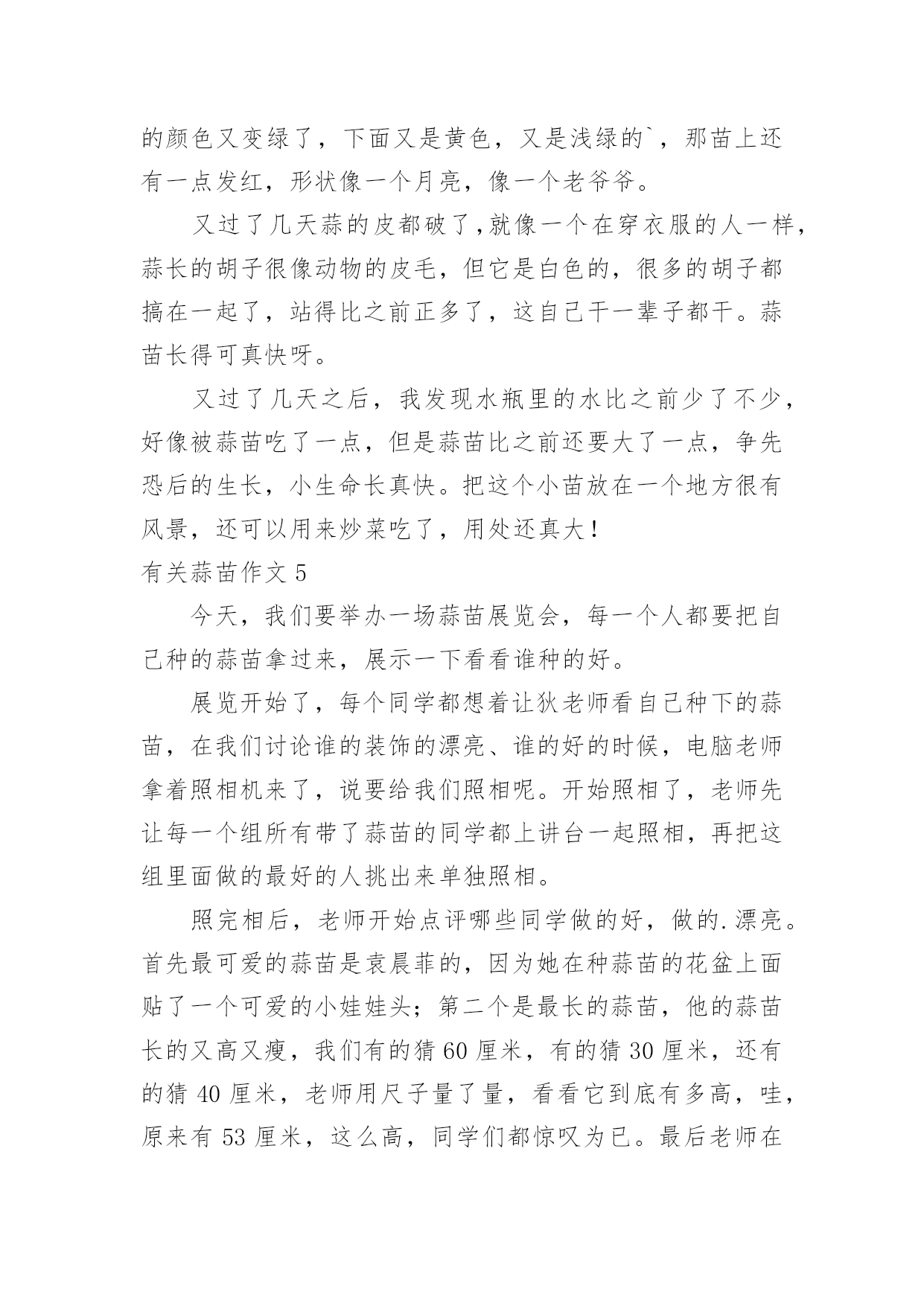 的颜色又变绿了，下面又是黄色，又是浅绿的`，那苗上还有一点发红，形状像一个月亮，像一个老爷爷。

又过了几天蒜的皮都破了，就像一个在穿衣服的人一样，蒜长的胡子很像动物的皮毛，但它是白色的，很多的胡子都搞在一起了，站得比之前正多了，这自己干一辈子都干。蒜苗长得可真快呀。

又过了几天之后，我发现水瓶里的水比之前少了不少，好像被蒜苗吃了一点，但是蒜苗比之前还要大了一点，争先恐后的生长，小生命长真快。把这个小苗放在一个地方很有风景，还可以用来炒菜吃了，用处还真大！

有关蒜苗作文 5

今天，我们要举办一场蒜苗展览会，每一个人都要把自己种的蒜苗拿过来，展示一下看看谁种的好。

展览开始了，每个同学都想着让狄老师看自己种下的蒜苗，在我们讨论谁的装饰的漂亮、谁的好的时候，电脑老师拿着照相机来了，说要给我们照相呢。开始照相了，老师先让每一个组所有带了蒜苗的同学都上讲台一起照相，再把这组里面做的最好的人挑出来单独照相。

照完相后，老师开始点评哪些同学做的好，做的.漂亮。首先最可爱的蒜苗是袁晨菲的，因为她在种蒜苗的花盆上面贴了一个可爱的小娃娃头；第二个是最长的蒜苗，他的蒜苗长的又高又瘦，我们有的猜 60 厘米，有的猜 30 厘米，还有的猜 40 厘米，老师用尺子量了量，看看它到底有多高，哇，原来有 53 厘米，这么高，同学们都惊叹为已。最后老师在